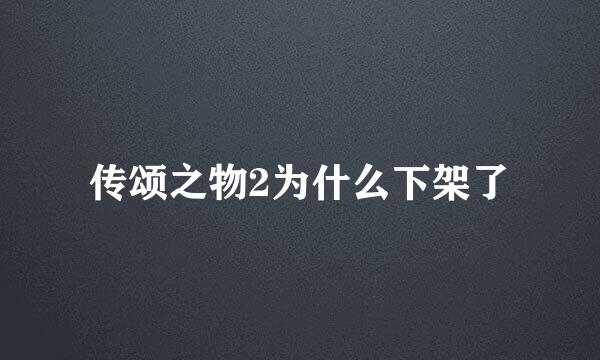 传颂之物2为什么下架了